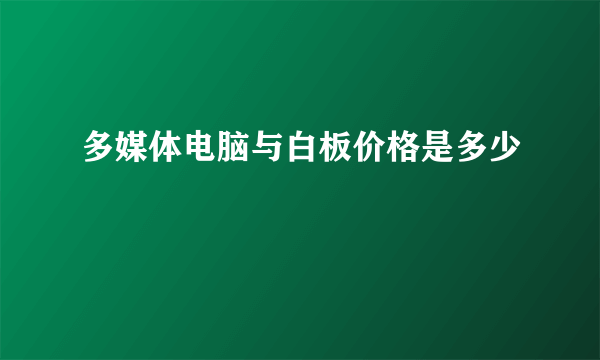 多媒体电脑与白板价格是多少